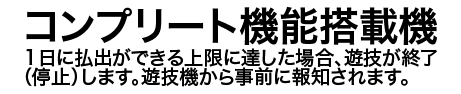 コンプリート機能搭載機
1日に払出ができる上限に達した場合、遊技が終了(停止)します。遊技機から事前に報知されます。